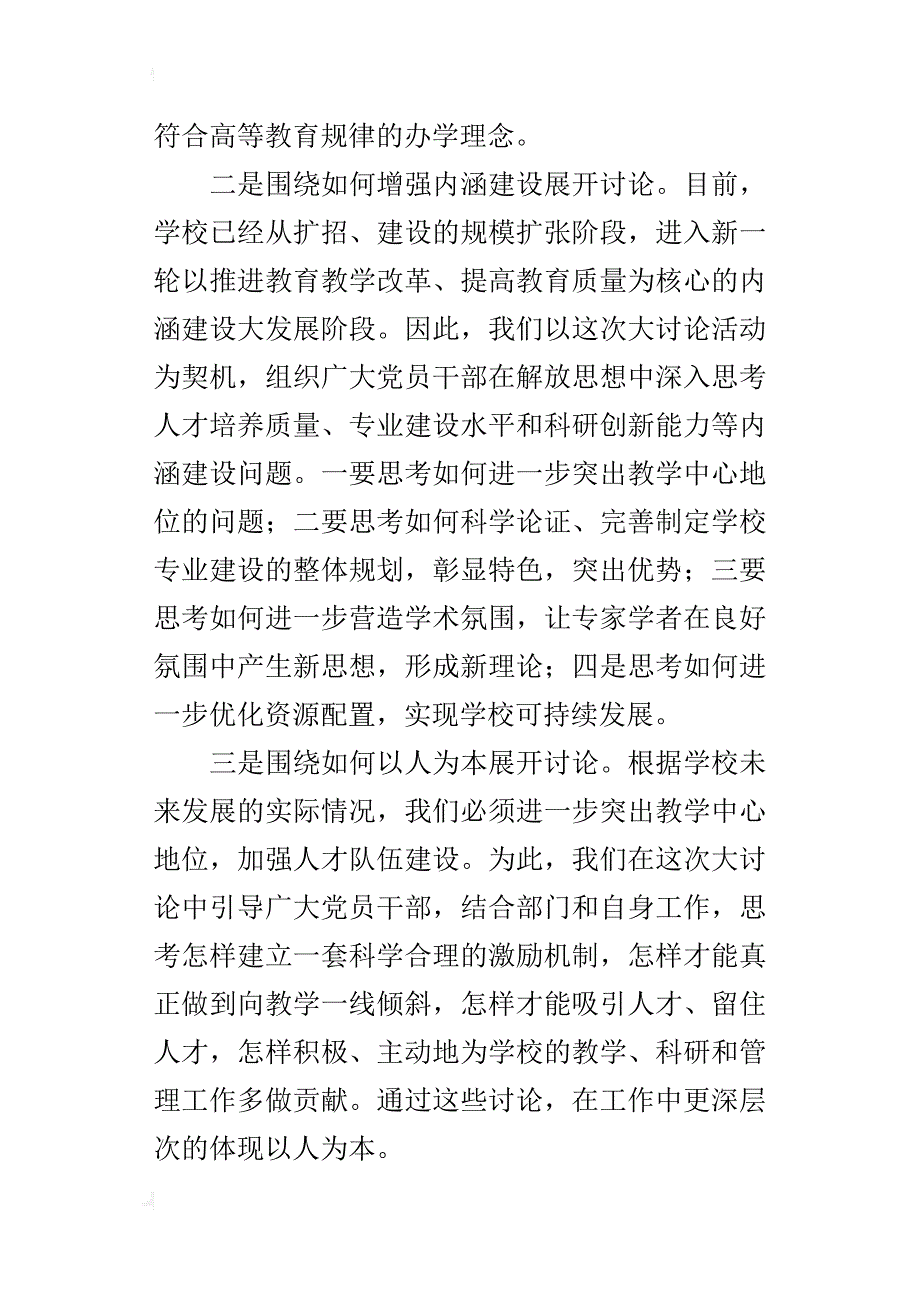 符合高等教育规律的办学理念。

二是围绕如何增强内涵建设展开讨论。目前，学校已经从扩招、建设的规模扩张阶段，进入新一轮以推进教育教学改革、提高教育质量为核心的内涵建设大发展阶段。因此，我们以这次大讨论活动为契机，组织广大党员干部在解放思想中深入思考人才培养质量、专业建设水平和科研创新能力等内涵建设问题。一要思考如何进一步突出教学中心地位的问题；二要思考如何科学论证、完善制定学校专业建设的整体规划，彰显特色，突出优势；三要思考如何进一步营造学术氛围，让专家学者在良好氛围中产生新思想，形成新理论；四是思考如何进一步优化资源配置，实现学校可持续发展。

三是围绕如何以人为本展开讨论。根据学校未来发展的实际情况，我们必须进一步突出教学中心地位，加强人才队伍建设。为此，我们在这次大讨论中引导广大党员干部，结合部门和自身工作，思考怎样建立一套科学合理的激励机制，怎样才能真正做到向教学一线倾斜，怎样才能吸引人才、留住人才，怎样积极、主动地为学校的教学、科研和管理工作多做贡献。通过这些讨论，在工作中更深层次的体现以人为本。